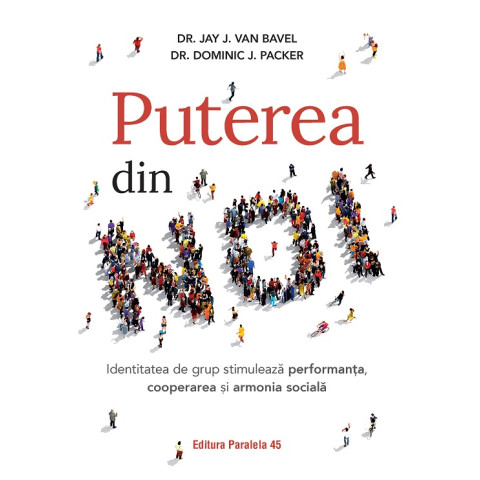 DR. JAY J. VAN BAVEL
DR. DOMINIC J. PACKER

Puterea
din
NOI

Identitatea de grup stimulează performanța, cooperarea și armonia socială

Editura Paralela 45